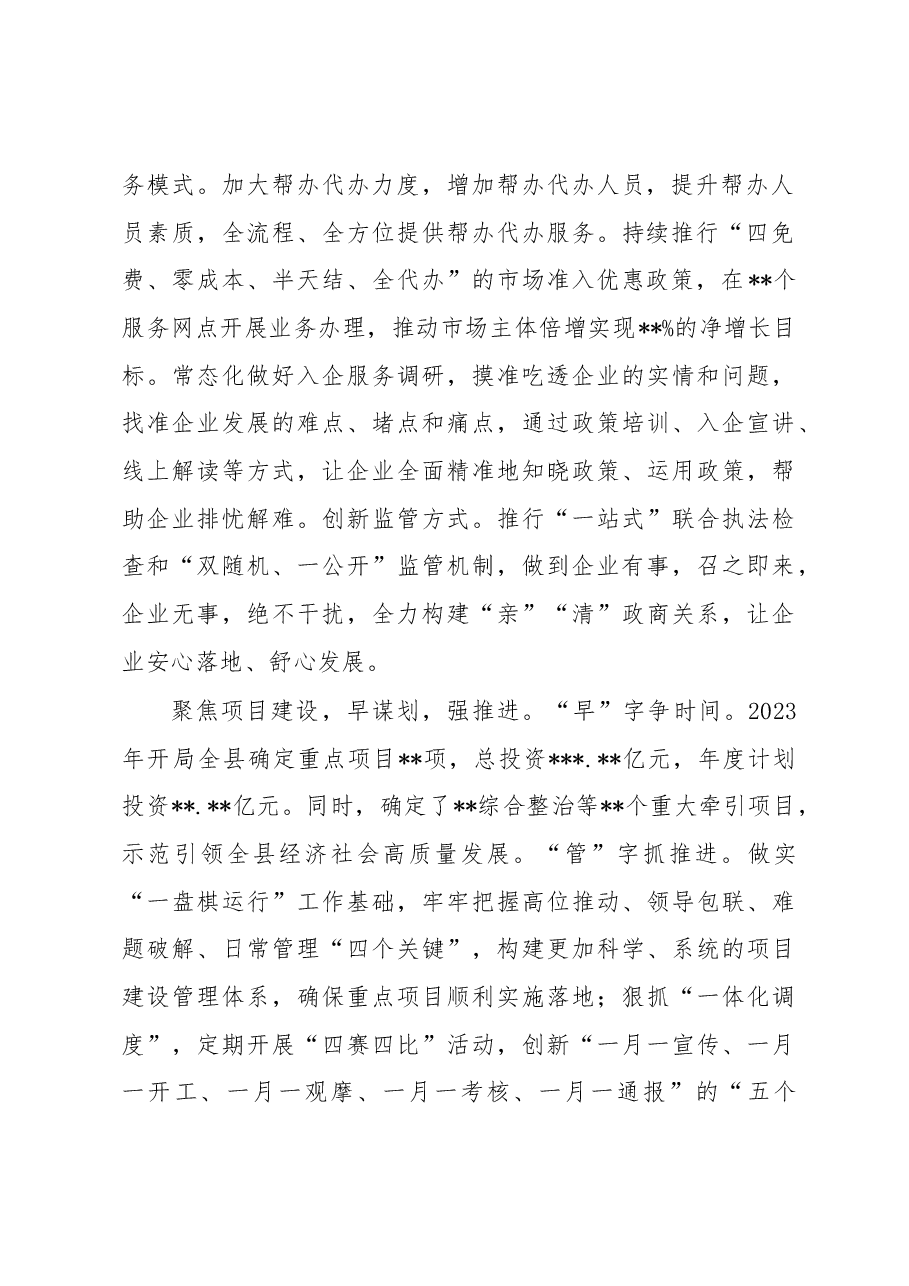 务模式。加大帮办代办力度，增加帮办代办人员，提升帮办人员素质，全流程、全方位提供帮办代办服务。持续推行“四免费、零成本、半天结、全代办”的市场准入优惠政策，在**个服务网点开展业务办理，推动市场主体倍增实现**%的净增长目标。常态化做好入企服务调研，摸准吃透企业的实情和问题，找准企业发展的难点、堵点和痛点，通过政策培训、入企宣讲、线上解读等方式，让企业全面精准地知晓政策、运用政策，帮助企业排忧解难。创新监管方式。推行“一站式”联合执法检查和“双随机、一公开”监管机制，做到企业有事，召之即来，企业无事，绝不干扰，全力构建“亲”“清”政商关系，让企业安心落地、舒心发展。

聚焦项目建设，早谋划，强推进。“早”字争时间。2023年开局全县确定重点项目**项，总投资***.**亿元，年度计划投资**.**亿元。同时，确定了**综合整治等**个重大牵引项目，示范引领全县经济社会高质量发展。“管”字抓推进。做实“一盘棋运行”工作基础，牢牢把握高位推动、领导包联、难题破解、日常管理“四个关键”，构建更加科学、系统的项目建设管理体系，确保重点项目顺利实施落地；狠抓“一体化调度”，定期开展“四赛四比”活动，创新“一月一宣传、一月一开工、一月一观摩、一月一考核、一月一通报”的“五个